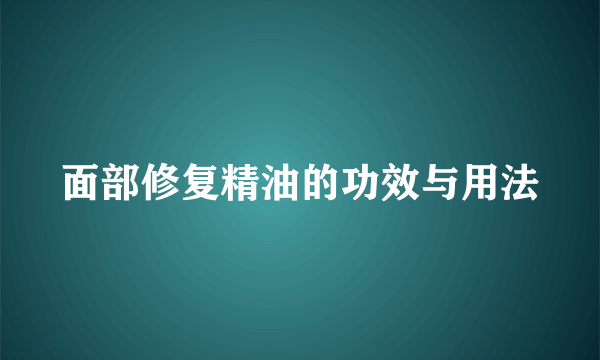 面部修复精油的功效与用法